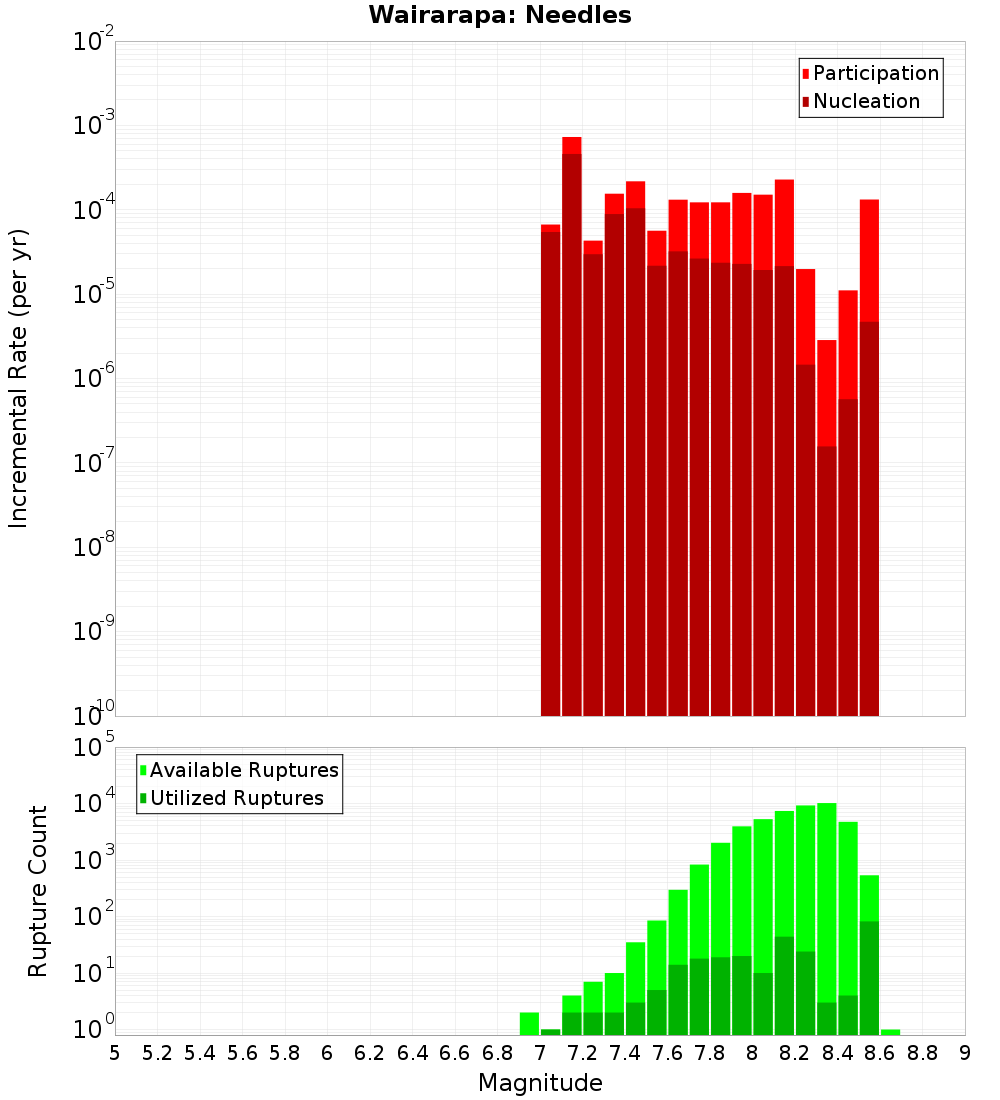 Wairarapa: Needles

Participation
Nucleation

Incremental Rate (per yr)

$10^{-2}$
$10^{-3}$
$10^{-4}$
$10^{-5}$
$10^{-6}$
$10^{-7}$
$10^{-8}$
$10^{-9}$
$10^{-10}$

Available Ruptures
Utilized Ruptures

Rupture Count

$10^{5}$
$10^{4}$
$10^{3}$
$10^{2}$
$10^{1}$
$10^{0}$

5 5.2 5.4 5.6 5.8 6 6.2 6.4 6.6 6.8 7 7.2 7.4 7.6 7.8 8 8.2 8.4 8.6 8.8 9

Magnitude